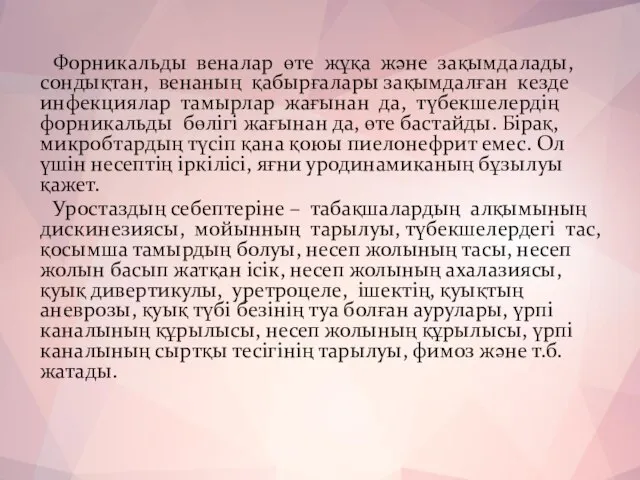 Форникальды веналар өте жұқа және зақымдалады, сондықтан, венаның қабырғалары зақымдалған кезде инфекциялар тамырлар жағынан да, түбекшелердің форникальды бөлігі жағынан да, өте бастайды. Бірақ, микробтардың түсіп қана қоюы пиелонефрит емес. Ол үшін несептің іркілісі, яғни уродинамиканың бұзылуы қажет.

Уростаздың себептеріне – табақшалардың алқымының дискинезиясы, мойынның тарылуы, түбекшелердегі тас, қосымша тамырдың болуы, несеп жолының тасы, несеп жолын басып жатқан ісік, несеп жолының ахалазиясы, қуық дивертикулы, уретроцеле, ішектің, қуықтың аневрозы, қуық түбі безінің туа болған аурулары, үрпі каналының құрылысы, несеп жолының құрылысы, үрпі каналының сыртқы тесігінің тарылуы, фимоз және т.б. жатады.